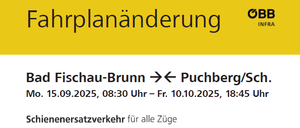 Fahrplanänderung

ÖBB
INFRA

Bad Fischau-Brunn →← Puchberg/Sch.

Mo. 15.09.2025, 08:30 Uhr – Fr. 10.10.2025, 18:45 Uhr

Schienenersatzverkehr für alle Züge